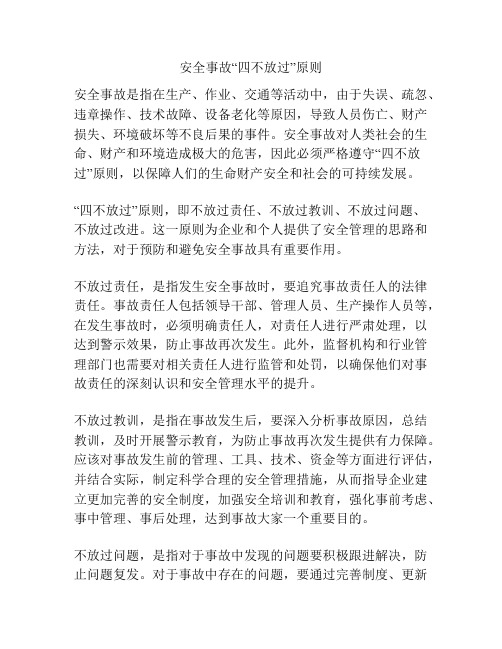 安全事故“四不放过”原则

安全事故是指在生产、作业、交通等活动中，由于失误、疏忽、违章操作、技术故障、设备老化等原因，导致人员伤亡、财产损失、环境破坏等不良后果的事件。安全事故对人类社会的生命、财产和环境造成极大的危害，因此必须严格遵守“四不放过”原则，以保障人们的生命财产安全和社会的可持续发展。

“四不放过”原则，即不放过责任、不放过教训、不放过问题、不放过改进。这一原则为企业和个人提供了安全管理的思路和方法，对于预防和避免安全事故具有重要作用。

不放过责任，是指发生安全事故时，要追究事故责任人的法律责任。事故责任人包括领导干部、管理人员、生产操作人员等，在发生事故时，必须明确责任人，对责任人进行严肃处理，以达到警示效果，防止事故再次发生。此外，监督机构和行业管理部门也需要对相关责任人进行监管和处罚，以确保他们对事故责任的深刻认识和安全管理水平的提升。

不放过教训，是指在事故发生后，要深入分析事故原因，总结教训，及时开展警示教育，为防止事故再次发生提供有力保障。应该对事故发生前的管理、工具、技术、资金等方面进行评估，并结合实际，制定科学合理的安全管理措施，从而指导企业建立更加完善的安全制度，加强安全培训和教育，强化事前考虑、事中管理、事后处理，达到事故大家一个重要目的。

不放过问题，是指对于事故中发现的问题要积极跟进解决，防止问题复发。对于事故中存在的问题，要通过完善制度、更新